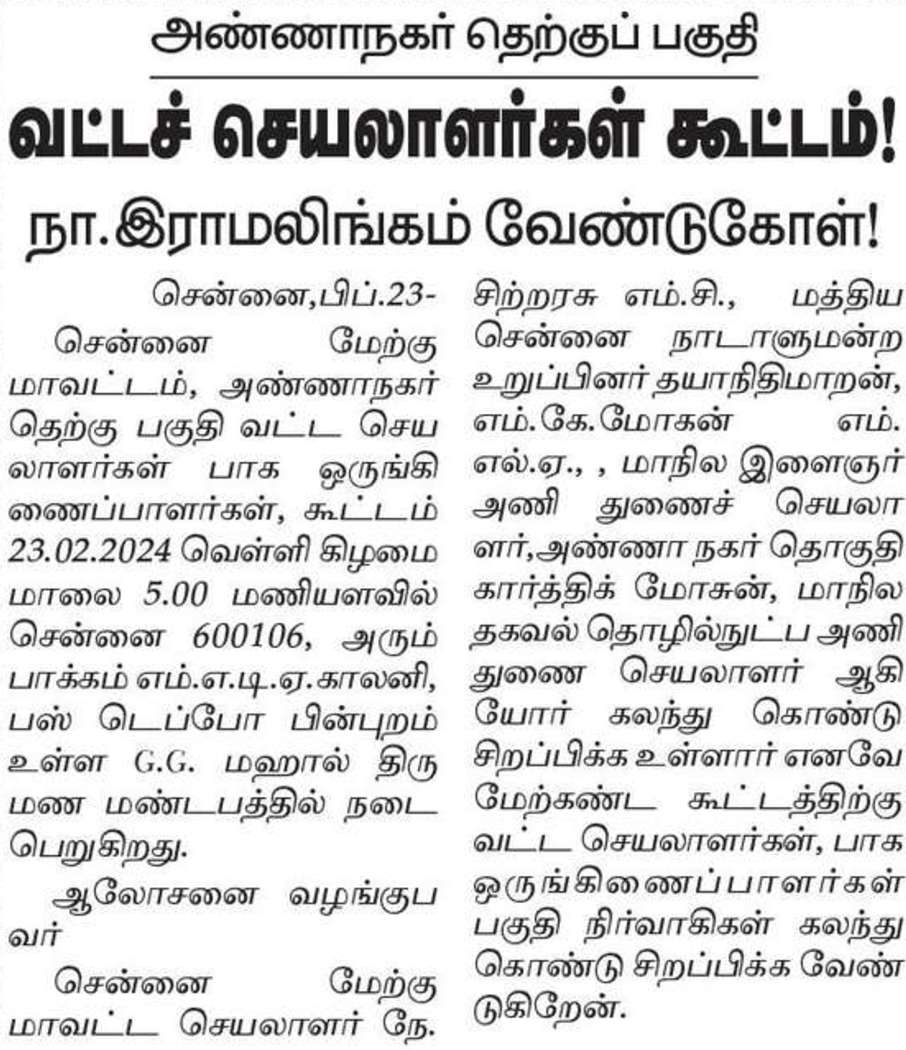 அண்ணாநகர் தெற்குப் பகுதி

வட்டச் செயலாளர்கள் கூட்டம்!

நா.இராமலிங்கம் வேண்டுகோள்!

சென்னை,பிப்.23-

சென்னை மேற்கு மாவட்டம், அண்ணாநகர் தெற்கு பகுதி வட்ட செயலாளர்கள் பாக ஒருங்கிணைப்பாளர்கள், கூட்டம் 23.02.2024 வெள்ளி கிழமை மாலை 5.00 மணியளவில் சென்னை 600106, அரும்பாக்கம் எம்.எ.டி.ஏ.காலனி, பஸ் டெப்போ பின்புறம் உள்ள G.G. மஹால் திருமண மண்டபத்தில் நடைபெறுகிறது.

ஆலோசனை வழங்குபவர்

சென்னை மேற்கு மாவட்ட செயலாளர் நே. சிற்றரசு எம்.சி., மத்திய சென்னை நாடாளுமன்ற உறுப்பினர் தயாநிதிமாறன், எம்.கே.மோகன் எம்.எல்.ஏ., , மாநில இளைஞர் அணி துணைச் செயலாளர்,அண்ணா நகர் தொகுதி கார்த்திக் மோகன், மாநில தகவல் தொழில்நுட்ப அணி துணை செயலாளர் ஆகியோர் கலந்து கொண்டு சிறப்பிக்க உள்ளார் எனவே மேற்கண்ட கூட்டத்திற்கு வட்ட செயலாளர்கள், பாக ஒருங்கிணைப்பாளர்கள் பகுதி நிர்வாகிகள் கலந்து கொண்டு சிறப்பிக்க வேண்டுகிறேன்.